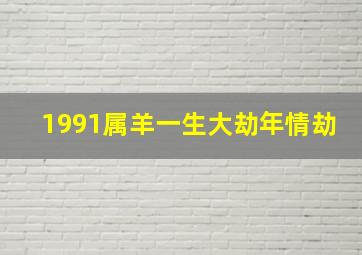 1991属羊一生大劫年情劫